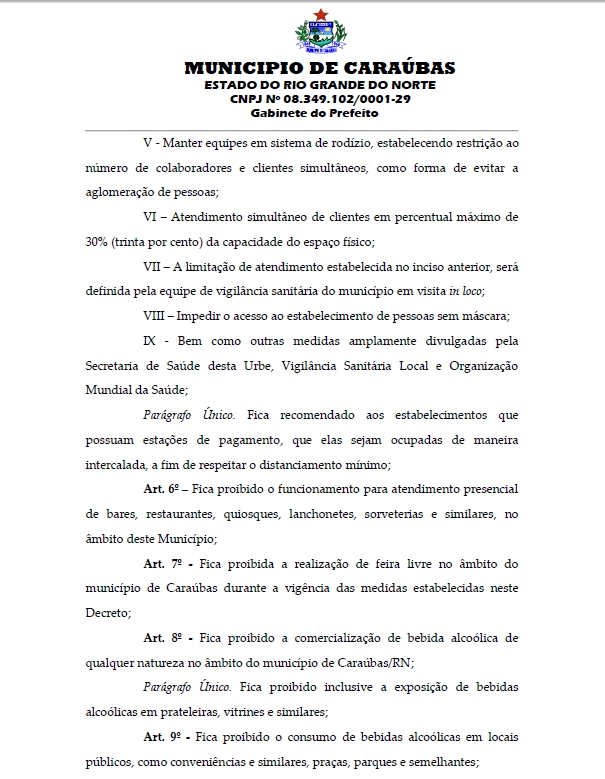 MUNICIPIO DE CARAÚBAS
ESTADO DO RIO GRANDE DO NORTE
CNPJ Nº 08.349.102/0001-29
Gabinete do Prefeito

V - Manter equipes em sistema de rodízio, estabelecendo restrição ao número de colaboradores e clientes simultâneos, como forma de evitar a aglomeração de pessoas;

VI – Atendimento simultâneo de clientes em percentual máximo de 30% (trinta por cento) da capacidade do espaço físico;

VII – A limitação de atendimento estabelecida no inciso anterior, será definida pela equipe de vigilância sanitária do município em visita in loco;

VIII – Impedir o acesso ao estabelecimento de pessoas sem máscara;

IX - Bem como outras medidas amplamente divulgadas pela Secretaria de Saúde desta Urbe, Vigilância Sanitária Local e Organização Mundial da Saúde;

Parágrafo Único. Fica recomendado aos estabelecimentos que possuam estações de pagamento, que elas sejam ocupadas de maneira intercalada, a fim de respeitar o distanciamento mínimo;

Art. 6º – Fica proibido o funcionamento para atendimento presencial de bares, restaurantes, quiosques, lanchonetes, sorveterias e similares, no âmbito deste Município;

Art. 7º - Fica proibida a realização de feira livre no âmbito do município de Caraúbas durante a vigência das medidas estabelecidas neste Decreto;

Art. 8º - Fica proibido a comercialização de bebida alcoólica de qualquer natureza no âmbito do município de Caraúbas/RN;

Parágrafo Único. Fica proibido inclusive a exposição de bebidas alcoólicas em prateleiras, vitrines e similares;

Art. 9º - Fica proibido o consumo de bebidas alcoólicas em locais públicos, como conveniências e similares, praças, parques e semelhantes;